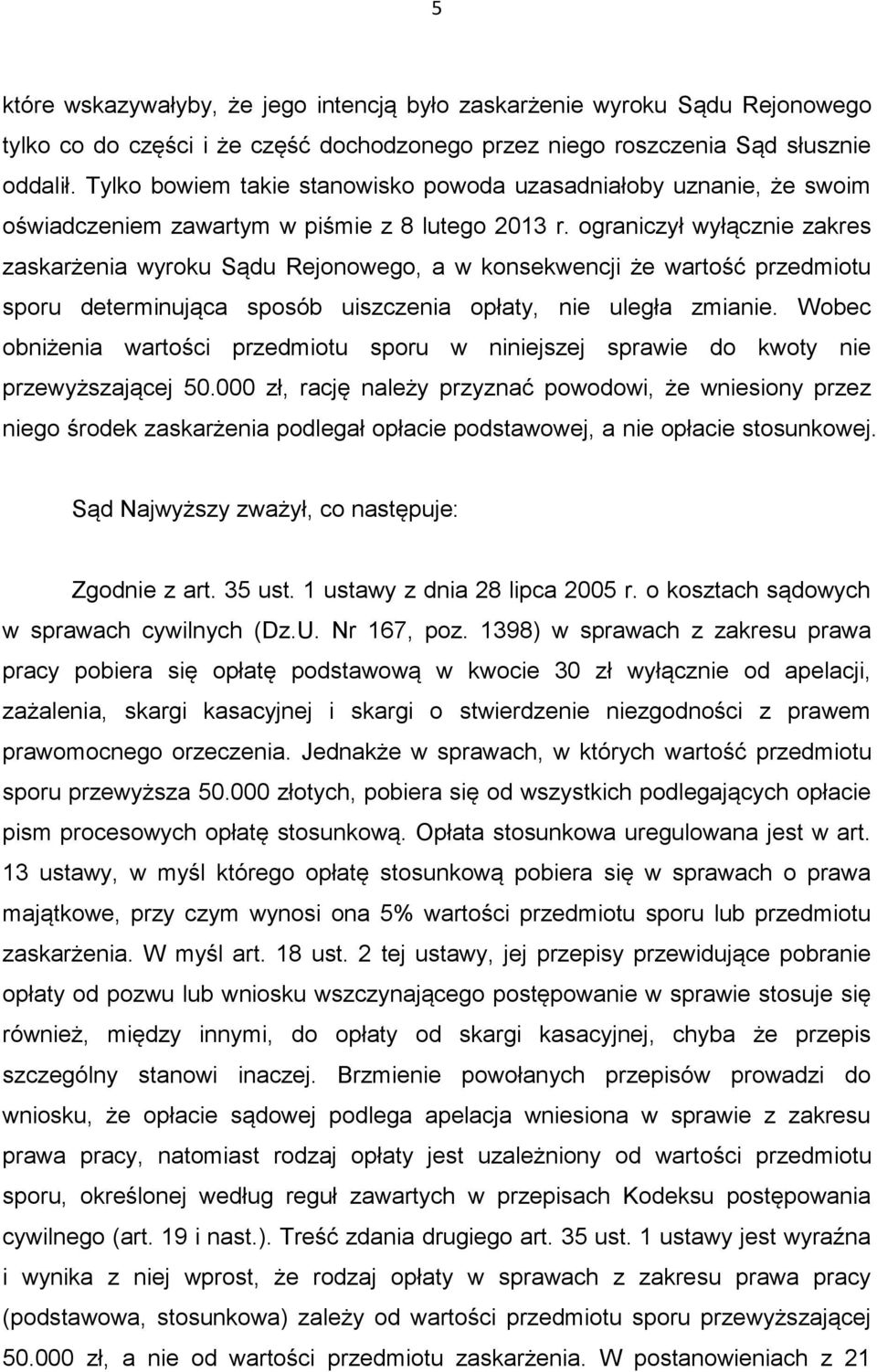 5

które wskazywałyby, że jego intencją było zaskarżenie wyroku Sądu Rejonowego tylko co do części i że część dochodzonego przez niego roszczenia Sąd słusznie oddalił. Tylko bowiem takie stanowisko powoda uzasadniałoby uznanie, że swoim oświadczeniem zawartym w piśmie z 8 lutego 2013 r. ograniczył wyłącznie zakres zaskarżenia wyroku Sądu Rejonowego, a w konsekwencji że wartość przedmiotu sporu determinująca sposób uiszczenia opłaty, nie uległa zmianie. Wobec obniżenia wartości przedmiotu sporu w niniejszej sprawie do kwoty nie przewyższającej 50.000 zł, rację należy przyznać powodowi, że wniesiony przez niego środek zaskarżenia podlegał opłacie podstawowej, a nie opłacie stosunkowej.

Sąd Najwyższy zważył, co następuje:

Zgodnie z art. 35 ust. 1 ustawy z dnia 28 lipca 2005 r. o kosztach sądowych w sprawach cywilnych (Dz.U. Nr 167, poz. 1398) w sprawach z zakresu prawa pracy pobiera się opłatę podstawową w kwocie 30 zł wyłącznie od apelacji, zażalenia, skargi kasacyjnej i skargi o stwierdzenie niezgodności z prawem prawomocnego orzeczenia. Jednakże w sprawach, w których wartość przedmiotu sporu przewyższa 50.000 złotych, pobiera się od wszystkich podlegających opłacie pism procesowych opłatę stosunkową. Opłata stosunkowa uregulowana jest w art. 13 ustawy, w myśl którego opłatę stosunkową pobiera się w sprawach o prawa majątkowe, przy czym wynosi ona 5% wartości przedmiotu sporu lub przedmiotu zaskarżenia. W myśl art. 18 ust. 2 tej ustawy, jej przepisy przewidujące pobranie opłaty od pozwu lub wniosku wszczynającego postępowanie w sprawie stosuje się również, między innymi, do opłaty od skargi kasacyjnej, chyba że przepis szczególny stanowi inaczej. Brzmienie powołanych przepisów prowadzi do wniosku, że opłacie sądowej podlega apelacja wniesiona w sprawie z zakresu prawa pracy, natomiast rodzaj opłaty jest uzależniony od wartości przedmiotu sporu, określonej według reguł zawartych w przepisach Kodeksu postępowania cywilnego (art. 19 i nast.). Treść zdania drugiego art. 35 ust. 1 ustawy jest wyraźna i wynika z niej wprost, że rodzaj opłaty w sprawach z zakresu prawa pracy (podstawowa, stosunkowa) zależy od wartości przedmiotu sporu przewyższającej 50.000 zł, a nie od wartości przedmiotu zaskarżenia. W postanowieniach z 21